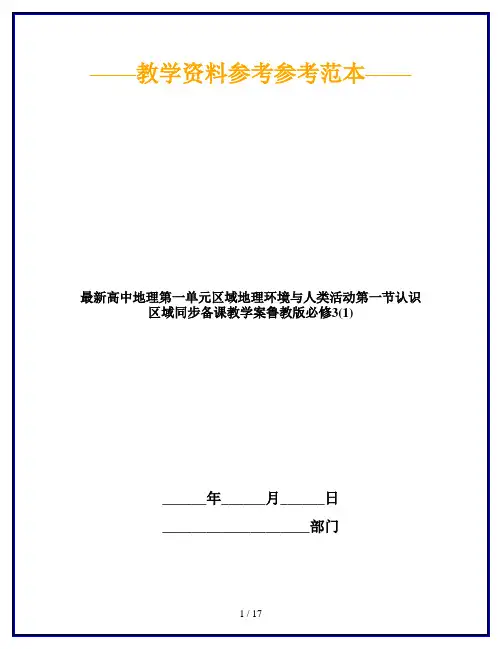 ——教学资料参考参考范本——

最新高中地理第一单元区域地理环境与人类活动第一节认识区域同步备课教学案鲁教版必修3(1)

____年____月____日

____部门

1 / 17